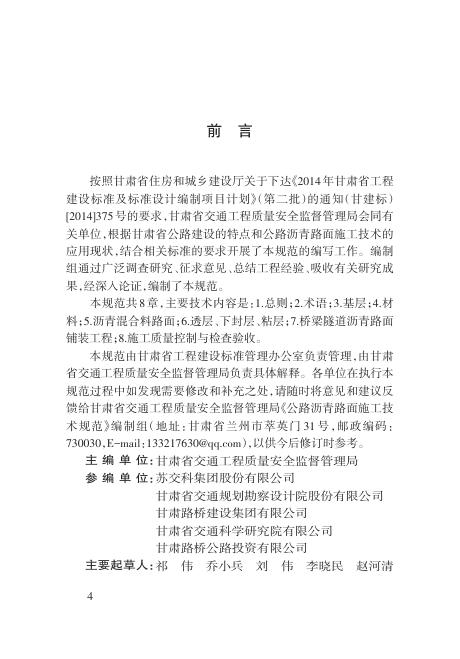 前 言

按照甘肃省住房和城乡建设厅关于下达《2014年甘肃省工程建设标准及标准设计编制项目计划》(第二批)的通知(甘建标)[2014]375号的要求,甘肃省交通工程质量安全监督管理局会同有关单位,根据甘肃省公路建设的特点和公路沥青路面施工技术的应用现状,结合相关标准的要求开展了本规范的编写工作。编制组通过广泛调查研究、征求意见、总结工程经验、吸收有关研究成果,经深入论证,编制了本规范。

本规范共8章,主要技术内容是:1.总则;2.术语;3.基层;4.材料;5.沥青混合料路面;6.透层、下封层、粘层;7.桥梁隧道沥青路面铺装工程;8.施工质量控制与检查验收。

本规范由甘肃省工程建设标准管理办公室负责管理,由甘肃省交通工程质量安全监督管理局负责具体解释。各单位在执行本规范过程中如发现需要修改和补充之处,请随时将意见和建议反馈给甘肃省交通工程质量安全监督管理局《公路沥青路面施工技术规范》编制组(地址:甘肃省兰州市萃英门31号,邮政编码:730030,E-mail:133217630@qq.com),以供今后修订时参考。

主 编 单 位:甘肃省交通工程质量安全监督管理局
参 编 单 位:苏交科集团股份有限公司
甘肃省交通规划勘察设计院股份有限公司
甘肃路桥建设集团有限公司
甘肃省交通科学研究院有限公司
甘肃路桥公路投资有限公司
主要起草人:祁 伟 乔小兵 刘 伟 李晓民 赵河清

4